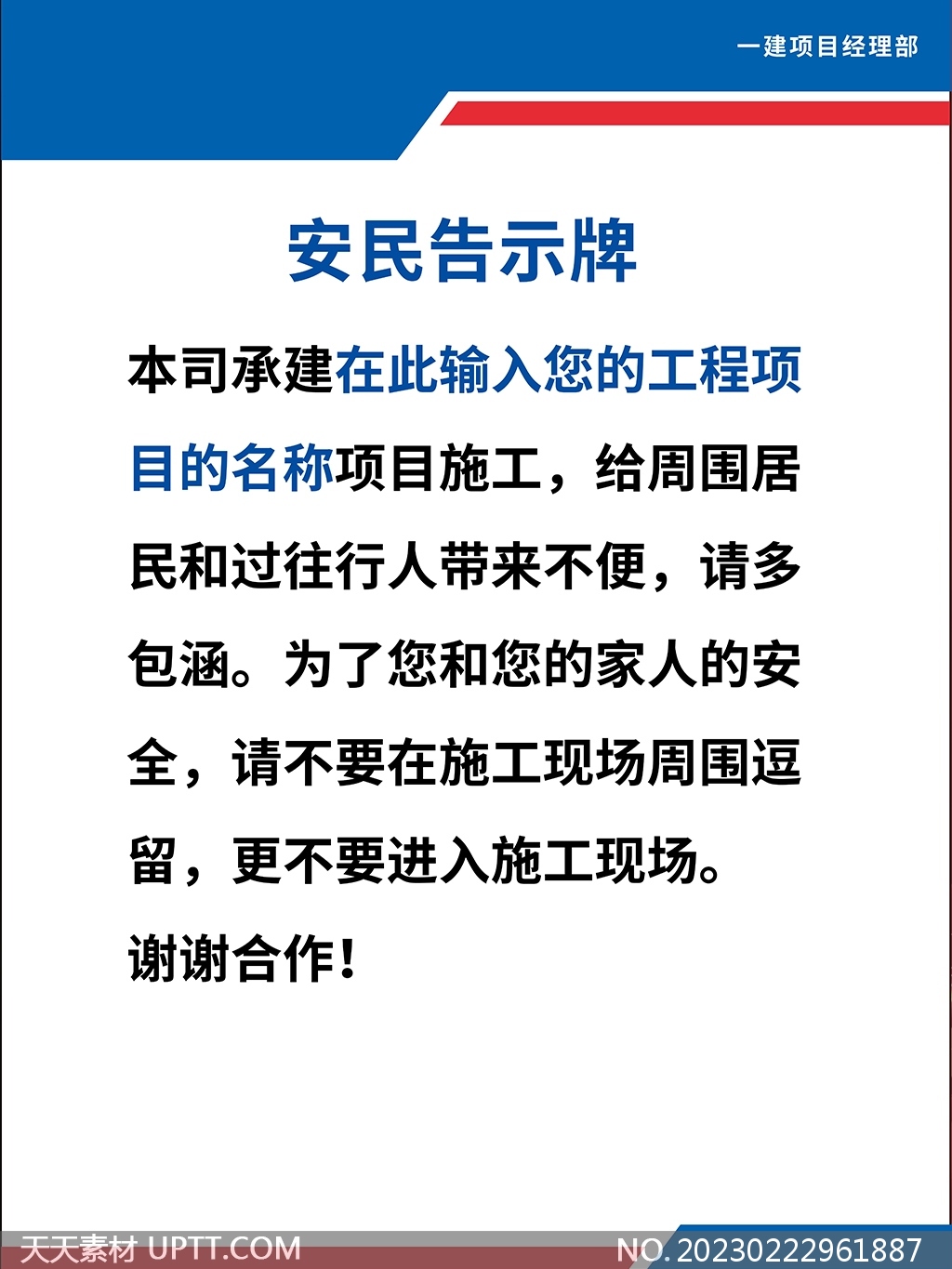 一建项目经理部

安民告示牌

本司承建在此输入您的工程项目的名称项目施工，给周围居民和过往行人带来不便，请多包涵。为了您和您的家人的安全，请不要在施工现场周围逗留，更不要进入施工现场。

谢谢合作！

天天素材 UPTT.COM

NO.20230222961887